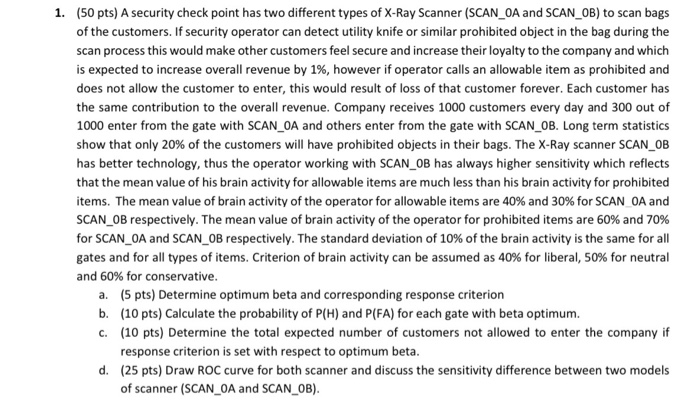 1. (50 pts) A security check point has two different types of X-Ray Scanner (SCAN_0A and SCAN_0B) to scan bags of the customers. If security operator can detect utility knife or similar prohibited object in the bag during the scan process this would make other customers feel secure and increase their loyalty to the company and which is expected to increase overall revenue by 1%, however if operator calls an allowable item as prohibited and does not allow the customer to enter, this would result of loss of that customer forever. Each customer has the same contribution to the overall revenue. Company receives 1000 customers every day and 300 out of 1000 enter from the gate with SCAN_0A and others enter from the gate with SCAN_0B. Long term statistics show that only 20% of the customers will have prohibited objects in their bags. The X-Ray scanner SCAN_0B has better technology, thus the operator working with SCAN_0B has always higher sensitivity which reflects that the mean value of his brain activity for allowable items are much less than his brain activity for prohibited items. The mean value of brain activity of the operator for allowable items are 40% and 30% for SCAN_0A and SCAN_0B respectively. The mean value of brain activity of the operator for prohibited items are 60% and 70% for SCAN_0A and SCAN_0B respectively. The standard deviation of 10% of the brain activity is the same for all gates and for all types of items. Criterion of brain activity can be assumed as 40% for liberal, 50% for neutral and 60% for conservative.

a. (5 pts) Determine optimum beta and corresponding response criterion

b. (10 pts) Calculate the probability of P(H) and P(FA) for each gate with beta optimum.

c. (10 pts) Determine the total expected number of customers not allowed to enter the company if response criterion is set with respect to optimum beta.

d. (25 pts) Draw ROC curve for both scanner and discuss the sensitivity difference between two models of scanner (SCAN_0A and SCAN_0B).